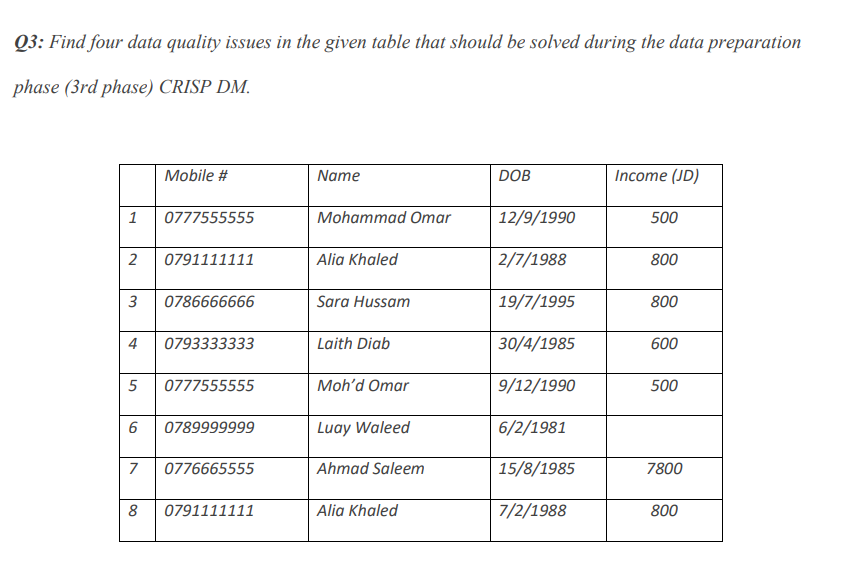 Q3: Find four data quality issues in the given table that should be solved during the data preparation phase (3rd phase) CRISP DM.

| | Mobile # | Name | DOB | Income (JD) |
|---|---|---|---|---|
| 1 | 0777555555 | Mohammad Omar | 12/9/1990 | 500 |
| 2 | 0791111111 | Alia Khaled | 2/7/1988 | 800 |
| 3 | 0786666666 | Sara Hussam | 19/7/1995 | 800 |
| 4 | 0793333333 | Laith Diab | 30/4/1985 | 600 |
| 5 | 0777555555 | Moh'd Omar | 9/12/1990 | 500 |
| 6 | 0789999999 | Luay Waleed | 6/2/1981 | |
| 7 | 0776665555 | Ahmad Saleem | 15/8/1985 | 7800 |
| 8 | 0791111111 | Alia Khaled | 7/2/1988 | 800 |